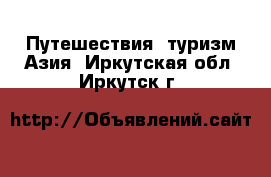 Путешествия  туризм Азия  Иркутская обл Иркутск г

http://Объявлений.сайт